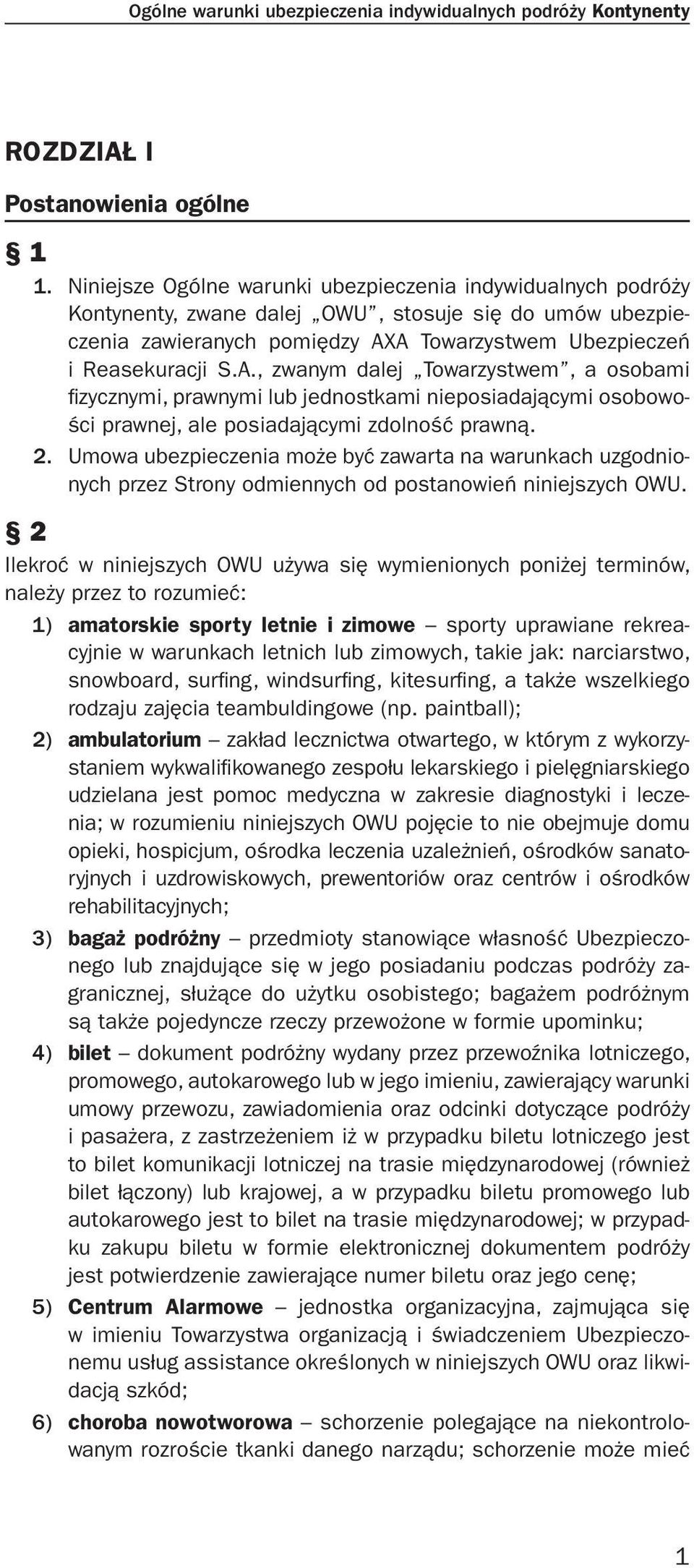 Ogólne warunki ubezpieczenia indywidualnych podróży Kontynenty

ROZDZIAŁ I

Postanowienia ogólne

§ 1

1. Niniejsze Ogólne warunki ubezpieczenia indywidualnych podróży Kontynenty, zwane dalej „OWU”, stosuje się do umów ubezpieczenia zawieranych pomiędzy AXA Towarzystwem Ubezpieczeń i Reasekuracji S.A., zwanym dalej „Towarzystwem”, a osobami fizycznymi, prawnymi lub jednostkami nieposiadającymi osobowości prawnej, ale posiadającymi zdolność prawną.
2. Umowa ubezpieczenia może być zawarta na warunkach uzgodnionych przez Strony odmiennych od postanowień niniejszych OWU.

§ 2

Ilekroć w niniejszych OWU używa się wymienionych poniżej terminów, należy przez to rozumieć:
1) amatorskie sporty letnie i zimowe – sporty uprawiane rekreacyjnie w warunkach letnich lub zimowych, takie jak: narciarstwo, snowboard, surfing, windsurfing, kitesurfing, a także wszelkiego rodzaju zajęcia teambuldingowe (np. paintball);
2) ambulatorium – zakład lecznictwa otwartego, w którym z wykorzystaniem wykwalifikowanego zespołu lekarskiego i pielęgniarskiego udzielana jest pomoc medyczna w zakresie diagnostyki i leczenia; w rozumieniu niniejszych OWU pojęcie to nie obejmuje domu opieki, hospicjum, ośrodka leczenia uzależnień, ośrodków sanatoryjnych i uzdrowiskowych, prewentoriów oraz centrów i ośrodków rehabilitacyjnych;
3) bagaż podróżny – przedmioty stanowiące własność Ubezpieczonego lub znajdujące się w jego posiadaniu podczas podróży zagranicznej, służące do użytku osobistego; bagażem podróżnym są także pojedyncze rzeczy przewożone w formie upominku;
4) bilet – dokument podróżny wydany przez przewoźnika lotniczego, promowego, autokarowego lub w jego imieniu, zawierający warunki umowy przewozu, zawiadomienia oraz odcinki dotyczące podróży i pasażera, z zastrzeżeniem iż w przypadku biletu lotniczego jest to bilet komunikacji lotniczej na trasie międzynarodowej (również bilet łączony) lub krajowej, a w przypadku biletu promowego lub autokarowego jest to bilet na trasie międzynarodowej; w przypadku zakupu biletu w formie elektronicznej dokumentem podróży jest potwierdzenie zawierające numer biletu oraz jego cenę;
5) Centrum Alarmowe – jednostka organizacyjna, zajmująca się w imieniu Towarzystwa organizacją i świadczeniem Ubezpieczonemu usług assistance określonych w niniejszych OWU oraz likwidacją szkód;
6) choroba nowotworowa – schorzenie polegające na niekontrolowanym rozroście tkanki danego narządu; schorzenie może mieć

1